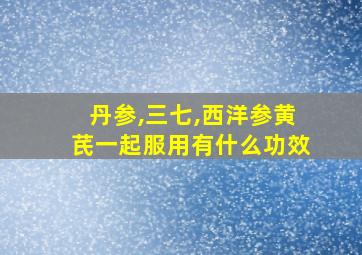 丹参,三七,西洋参黄芪一起服用有什么功效